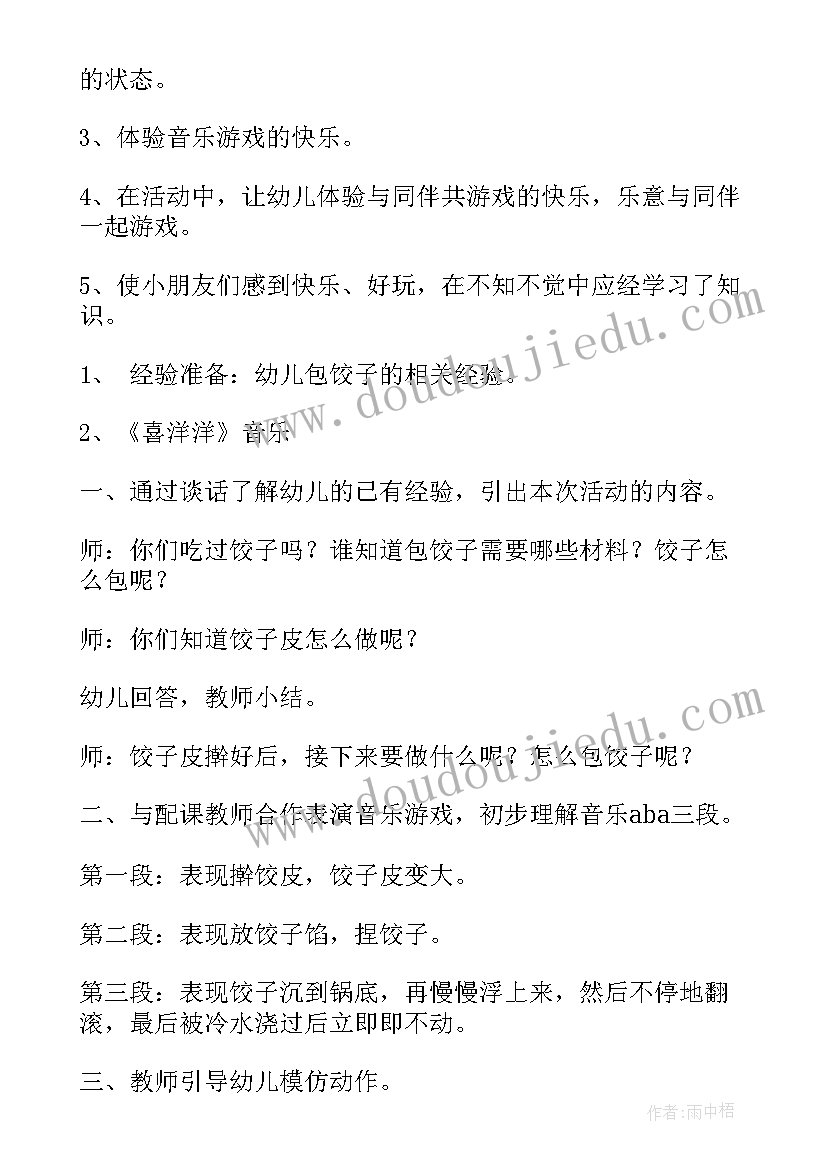 的状态。

3、体验音乐游戏的快乐。

4、在活动中，让幼儿体验与同伴共游戏的快乐，乐意与同伴一起游戏。

5、使小朋友们感到快乐、好玩，在不知不觉中应经学习了知识。

1、 经验准备：幼儿包饺子的相关经验。

2、《喜洋洋》音乐

一、通过谈话了解幼儿的已有经验，引出本次活动的内容。

师：你们吃过饺子吗？谁知道包饺子需要哪些材料？饺子怎么包呢？

师：你们知道饺子皮怎么做呢？

幼儿回答，教师小结。

师：饺子皮擀好后，接下来要做什么呢？怎么包饺子呢？

二、与配课教师合作表演音乐游戏，初步理解音乐aba三段。

第一段：表现擀饺皮，饺子皮变大。

第二段：表现放饺子馅，捏饺子。

第三段：表现饺子沉到锅底，再慢慢浮上来，然后不停地翻滚，最后被冷水浇过后立即即不动。

三、教师引导幼儿模仿动作。

www.doudoujiedu.com

www.doudoujiedu.com

作者:雨中梧